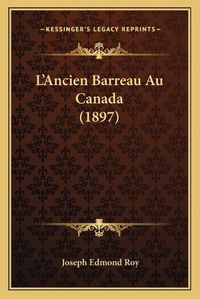 —KESSINGER'S LEGACY REPRINTS—

L'Ancien Barreau Au Canada (1897)

Joseph Edmond Roy